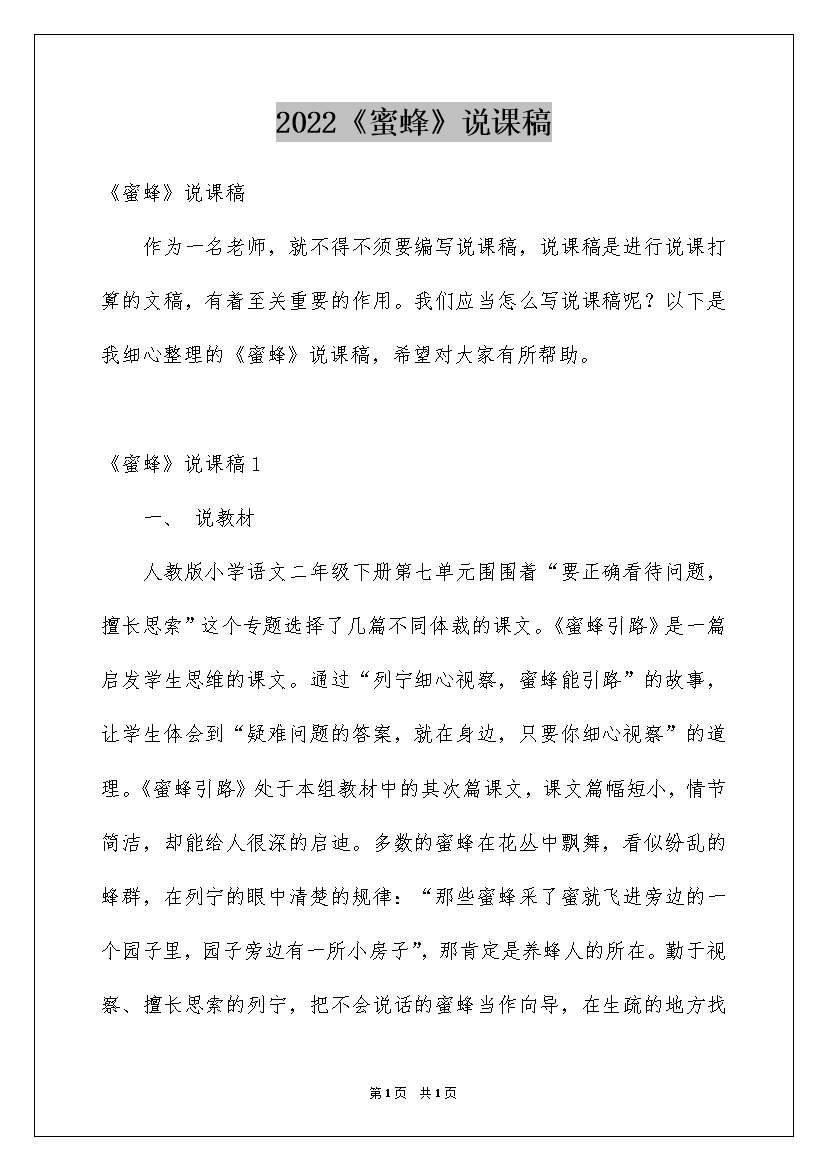 2022《蜜蜂》说课稿

《蜜蜂》说课稿

作为一名老师，就不得不须要编写说课稿，说课稿是进行说课打算的文稿，有着至关重要的作用。我们应当怎么写说课稿呢？以下是我细心整理的《蜜蜂》说课稿，希望对大家有所帮助。

《蜜蜂》说课稿1

一、 说教材

人教版小学语文二年级下册第七单元围围着“要正确看待问题，擅长思索”这个专题选择了几篇不同体裁的课文。《蜜蜂引路》是一篇启发学生思维的课文。通过“列宁细心视察，蜜蜂能引路”的故事，让学生体会到“疑难问题的答案，就在身边，只要你细心视察”的道理。《蜜蜂引路》处于本组教材中的其次篇课文，课文篇幅短小，情节简洁，却能给人很深的启迪。多数的蜜蜂在花丛中飘舞，看似纷乱的蜂群，在列宁的眼中清楚的规律：“那些蜜蜂采了蜜就飞进旁边的一个园子里，园子旁边有一所小房子”，那肯定是养蜂人的所在。勤于视察、擅长思索的列宁，把不会说话的蜜蜂当作向导，在生疏的地方找

第1页 共1页